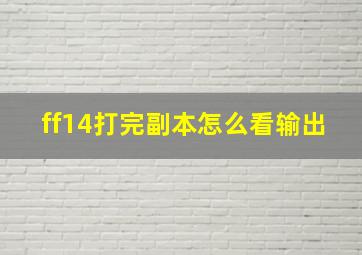 ff14打完副本怎么看输出